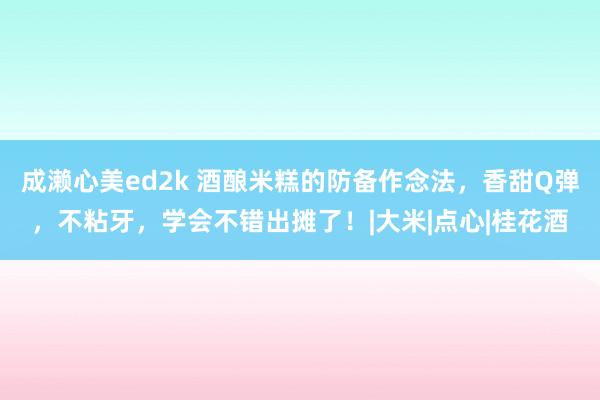 成濑心美ed2k 酒酿米糕的防备作念法，香甜Q弹，不粘牙，学会不错出摊了！|大米|点心|桂花酒